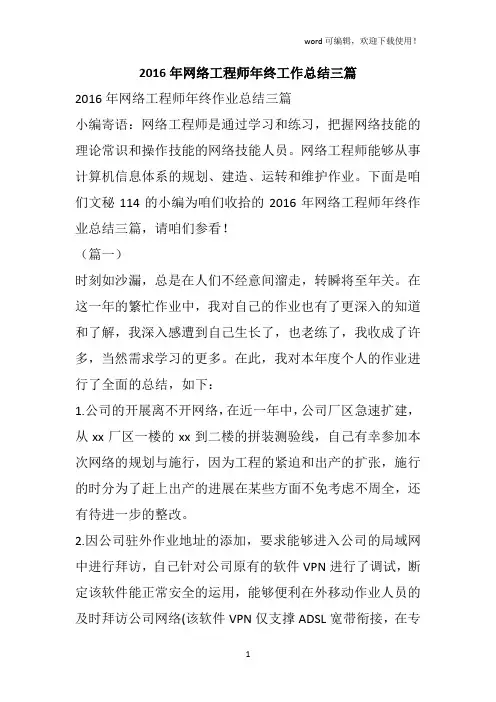 word 可编辑，欢迎下载使用！

2016 年网络工程师年终工作总结三篇

2016 年网络工程师年终作业总结三篇

小编寄语：网络工程师是通过学习和练习，把握网络技能的理论常识和操作技能的网络技能人员。网络工程师能够从事计算机信息体系的规划、建造、运转和维护作业。下面是咱们文秘 114 的小编为咱们收拾的 2016 年网络工程师年终作业总结三篇，请咱们参看！

（篇一）

时刻如沙漏，总是在人们不经意间溜走，转瞬将至年关。在这一年的繁忙作业中，我对自己的作业也有了更深入的知道和了解，我深入感遭到自己生长了，也老练了，我收成了许多，当然需求学习的更多。在此，我对本年度个人的作业进行了全面的总结，如下：

1.公司的开展离不开网络，在近一年中，公司厂区急速扩建，从 xx 厂区一楼的 xx 到二楼的拼装测验线，自己有幸参加本次网络的规划与施行，因为工程的紧迫和出产的扩张，施行的时分为了赶上出产的进展在某些方面不免考虑不周全，还有待进一步的整改。

2.因公司驻外作业地址的添加，要求能够进入公司的局域网中进行拜访，自己针对公司原有的软件 VPN 进行了调试，断定该软件能正常安全的运用，能够便利在外移动作业人员的及时拜访公司网络(该软件 VPN 仅支撑 ADSL 宽带衔接，在专

1